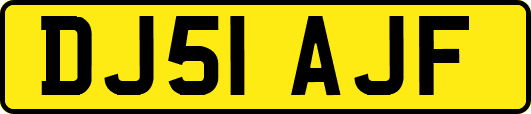 DJ51 AJF